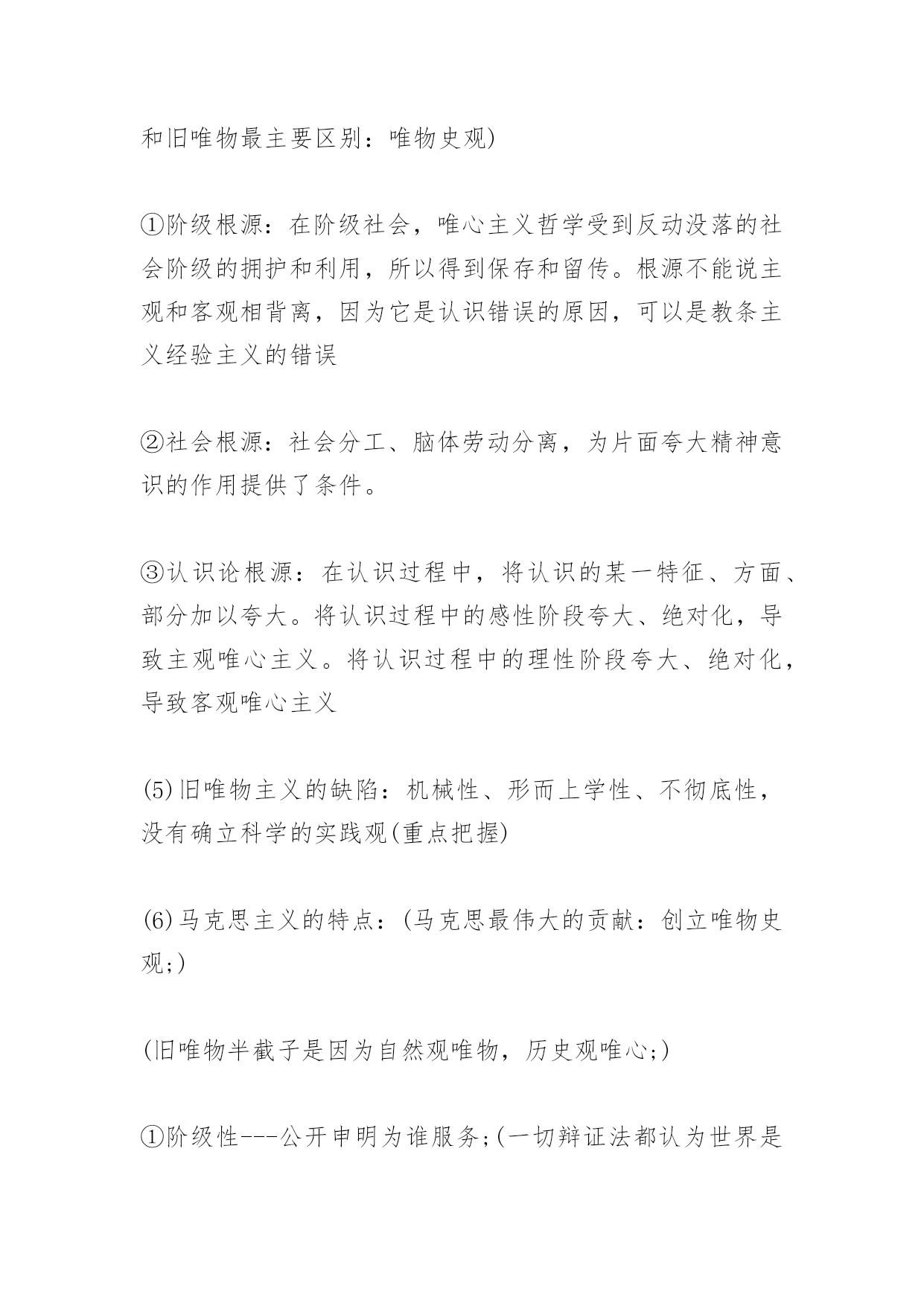 和旧唯物最主要区别：唯物史观)

①阶级根源：在阶级社会，唯心主义哲学受到反动没落的社会阶级的拥护和利用，所以得到保存和留传。根源不能说主观和客观相背离，因为它是认识错误的原因，可以是教条主义经验主义的错误

②社会根源：社会分工、脑体劳动分离，为片面夸大精神意识的作用提供了条件。

③认识论根源：在认识过程中，将认识的某一特征、方面、部分加以夸大。将认识过程中的感性阶段夸大、绝对化，导致主观唯心主义。将认识过程中的理性阶段夸大、绝对化，导致客观唯心主义

(5)旧唯物主义的缺陷：机械性、形而上学性、不彻底性，没有确立科学的实践观(重点把握)

(6)马克思主义的特点：(马克思最伟大的贡献：创立唯物史观;)

(旧唯物半截子是因为自然观唯物，历史观唯心;)

①阶级性---公开申明为谁服务;(一切辩证法都认为世界是